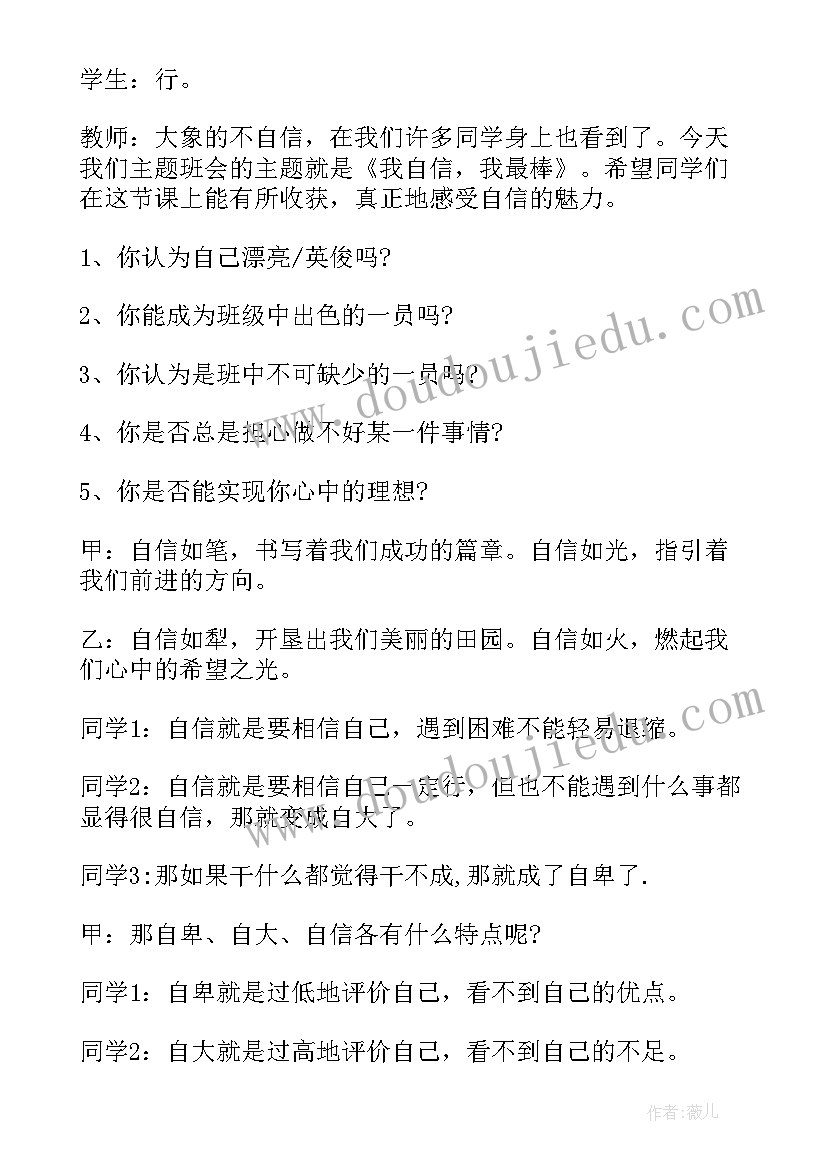 学生：行。

教师：大象的不自信，在我们许多同学身上也看到了。今天我们主题班会的主题就是《我自信，我最棒》。希望同学们在这节课上能有所收获，真正地感受自信的魅力。

1、你认为自己漂亮/英俊吗?

2、你能成为班级中出色的一员吗?

3、你认为是班中不可缺少的一员吗?

4、你是否总是担心做不好某一件事情?

5、你是否能实现你心中的理想?

甲：自信如笔，书写着我们成功的篇章。自信如光，指引着我们前进的方向。

乙：自信如犁，开垦出我们美丽的田园。自信如火，燃起我们心中的希望之光。

同学1：自信就是要相信自己，遇到困难不能轻易退缩。

同学2：自信就是要相信自己一定行，但也不能遇到什么事都显得很自信，那就变成自大了。

同学3:那如果干什么都觉得干不成,那就成了自卑了.

甲：那自卑、自大、自信各有什么特点呢?

同学1：自卑就是过低地评价自己，看不到自己的优点。

同学2：自大就是过高地评价自己，看不到自己的不足。

www.doudoujiedu.com

作者：薇儿